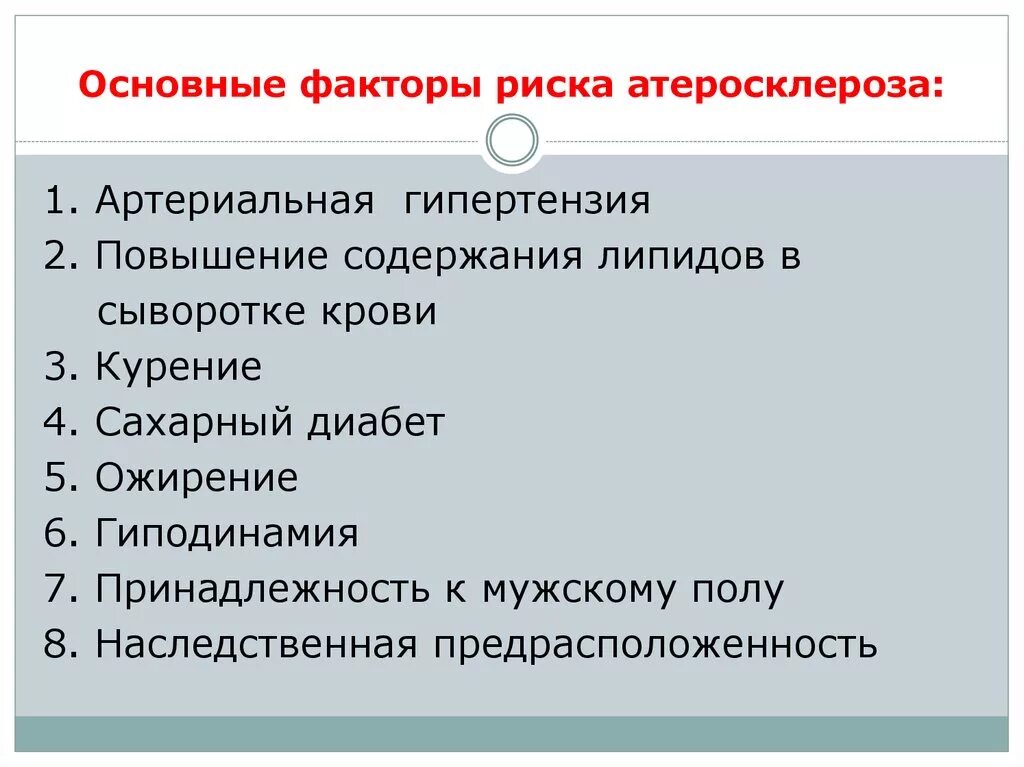 Основные факторы риска атеросклероза:

1. Артериальная гипертензия
2. Повышение содержания липидов в сыворотке крови
3. Курение
4. Сахарный диабет
5. Ожирение
6. Гиподинамия
7. Принадлежность к мужскому полу
8. Наследственная предрасположенность